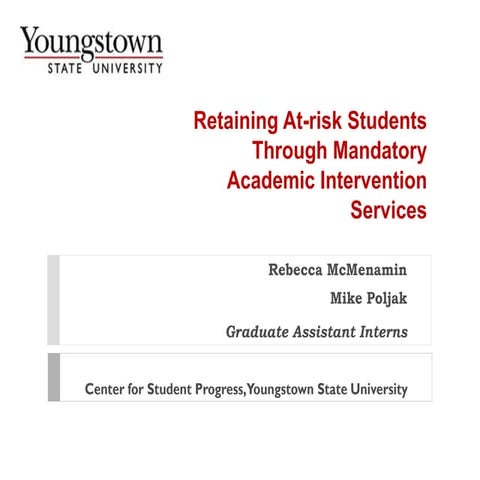 Youngstown
STATE UNIVERSITY

Retaining At-risk Students Through Mandatory Academic Intervention Services

Rebecca McMenamin

Mike Poljak

Graduate Assistant Interns

Center for Student Progress,Youngstown State University